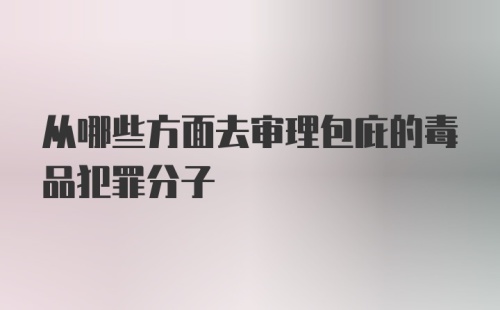 从哪些方面去审理包庇的毒品犯罪分子